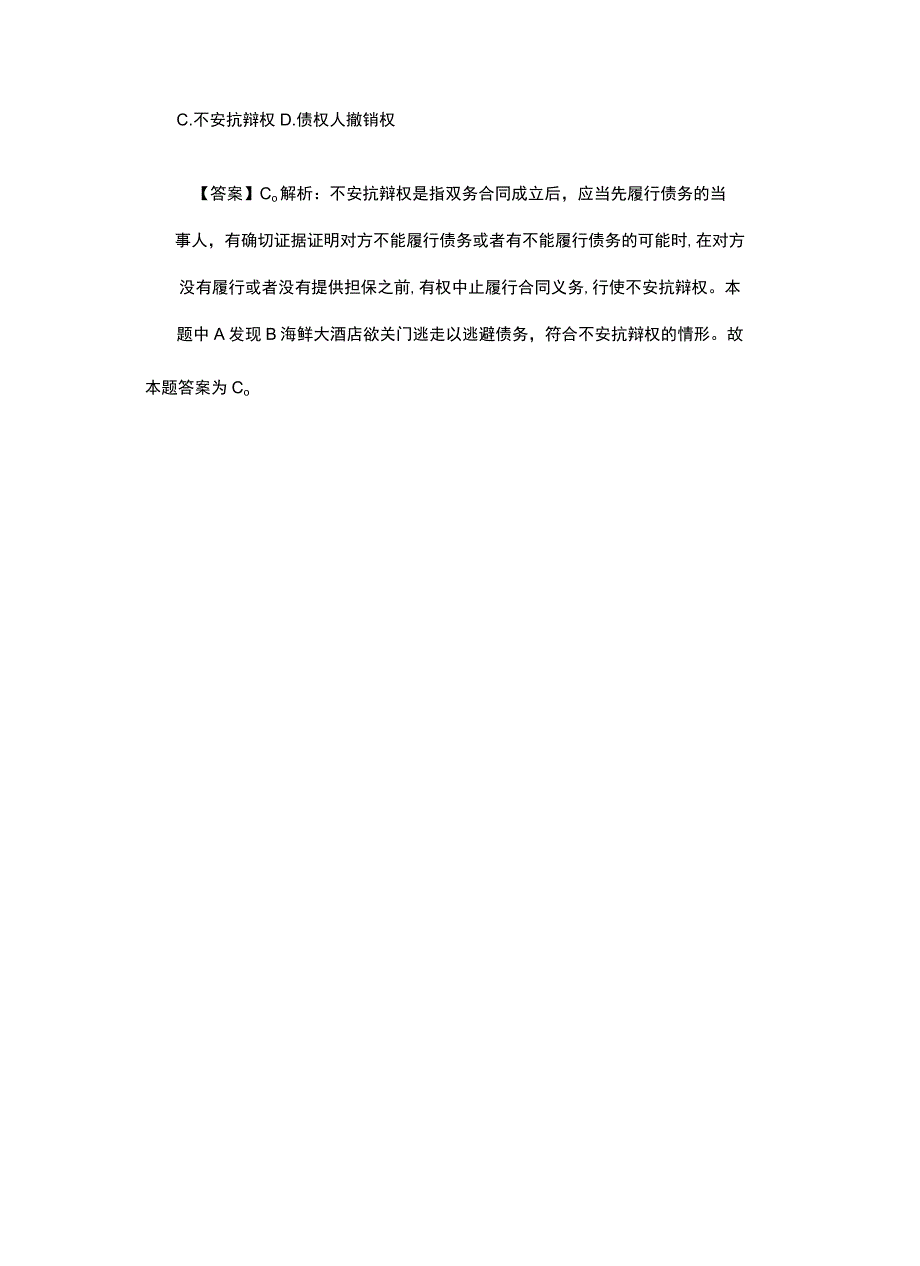 C.不安抗辩权 D.债权人撤销权

【答案】C。解析：不安抗辩权是指双务合同成立后，应当先履行债务的当事人，有确切证据证明对方不能履行债务或者有不能履行债务的可能时，在对方没有履行或者没有提供担保之前，有权中止履行合同义务，行使不安抗辩权。本题中 A 发现 B 海鲜大酒店欲关门逃走以逃避债务，符合不安抗辩权的情形。故本题答案为 C。